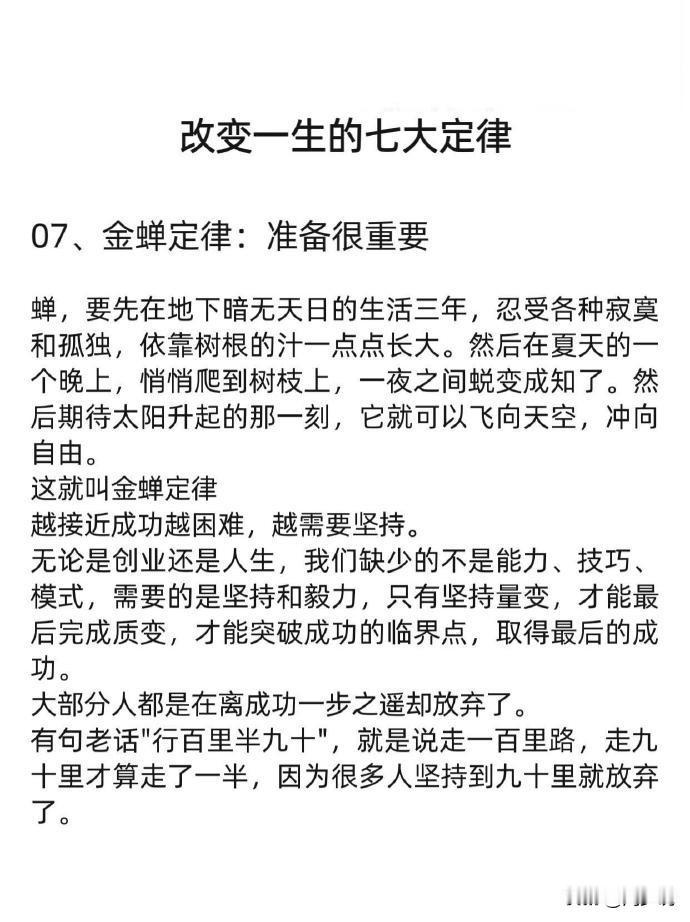 改变一生的七大定律

07、金蝉定律：准备很重要

蝉，要先在地下暗无天日的生活三年，忍受各种寂寞和孤独，依靠树根的汁一点点长大。然后在夏天的一个晚上，悄悄爬到树枝上，一夜之间蜕变成知了。然后期待太阳升起的那一刻，它就可以飞向天空，冲向自由。
这就叫金蝉定律
越接近成功越困难，越需要坚持。
无论是创业还是人生，我们缺少的不是能力、技巧、模式，需要的是坚持和毅力，只有坚持量变，才能最后完成质变，才能突破成功的临界点，取得最后的成功。
大部分人都是在离成功一步之遥却放弃了。
有句老话"行百里半九十"，就是说走一百里路，走九十里才算走了一半，因为很多人坚持到九十里就放弃了。